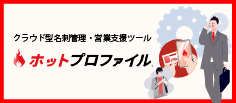 クラウド型名刺管理・営業支援ツール

ホットプロファイル